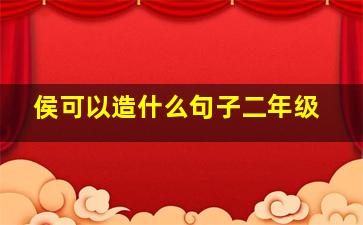 侯可以造什么句子二年级